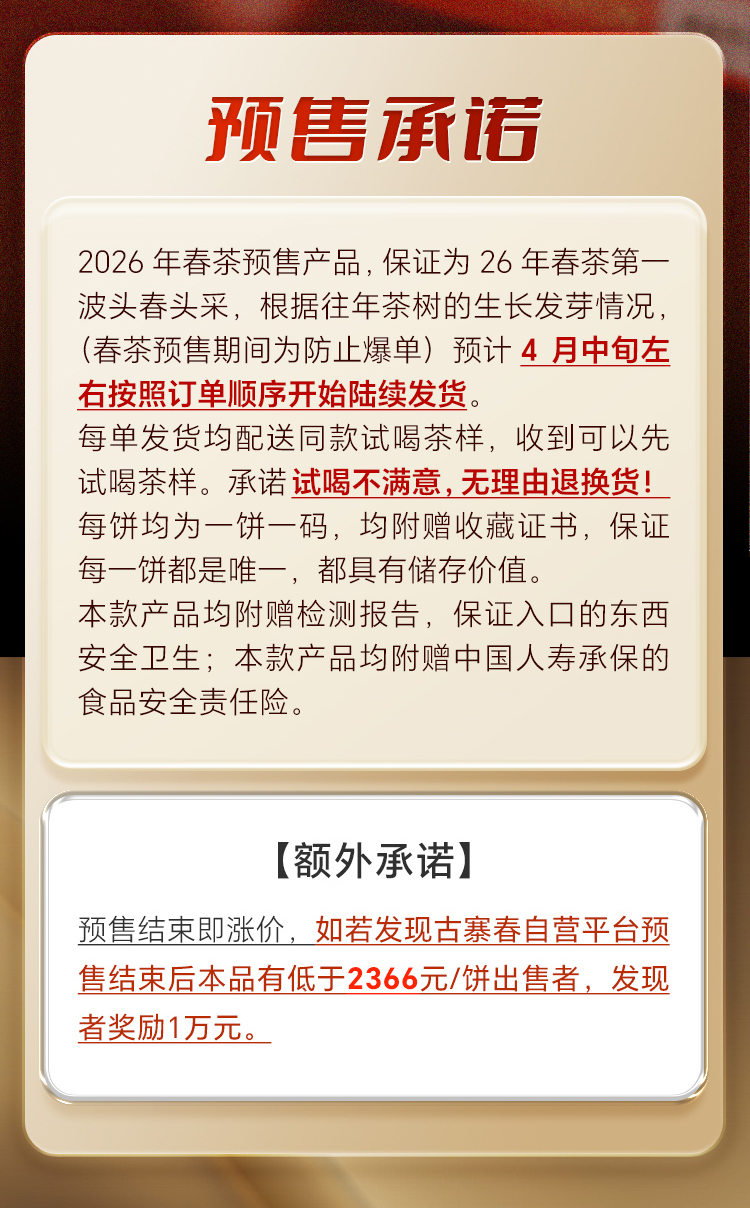 预售承诺

2026年春茶预售产品，保证为26年春茶第一波头春头采，根据往年茶树的生长发芽情况，（春茶预售期间为防止爆单）预计4月中旬左右按照订单顺序开始陆续发货。

每单发货均配送同款试喝茶样，收到可以先试喝茶样。承诺试喝不满意，无理由退换货！

每饼均为一饼一码，均附赠收藏证书，保证每一饼都是唯一，都具有储存价值。

本款产品均附赠检测报告，保证入口的东西安全卫生；本款产品均附赠中国人寿承保的食品安全责任险。

【额外承诺】

预售结束即涨价，如若发现古寨春自营平台预售结束后本品有低于2366元/饼出售者，发现者奖励1万元。